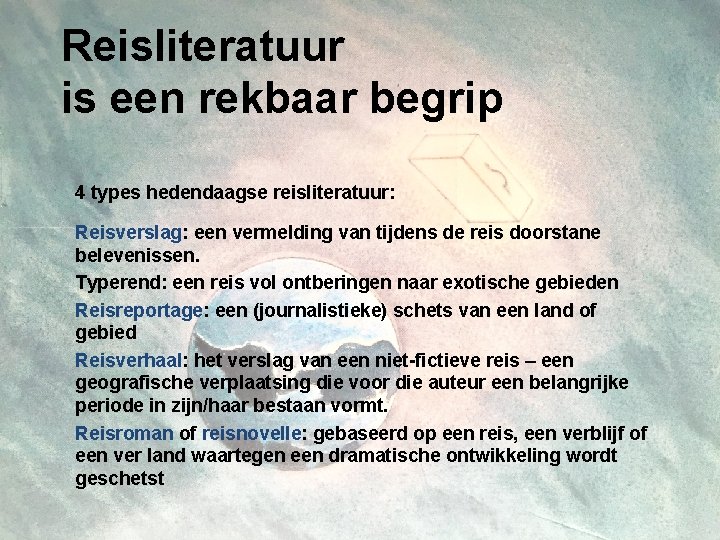 Reisliteratuur
is een rekbaar begrip

4 types hedendaagse reisliteratuur:

Reisverslag: een vermelding van tijdens de reis doorstane belevenissen.

Typerend: een reis vol ontberingen naar exotische gebieden

Reisreportage: een (journalistieke) schets van een land of gebied

Reisverhaal: het verslag van een niet-fictieve reis – een geografische verplaatsing die voor die auteur een belangrijke periode in zijn/haar bestaan vormt.

Reisroman of reisnovelle: gebaseerd op een reis, een verblijf of een ver land waartegen een dramatische ontwikkeling wordt geschetst